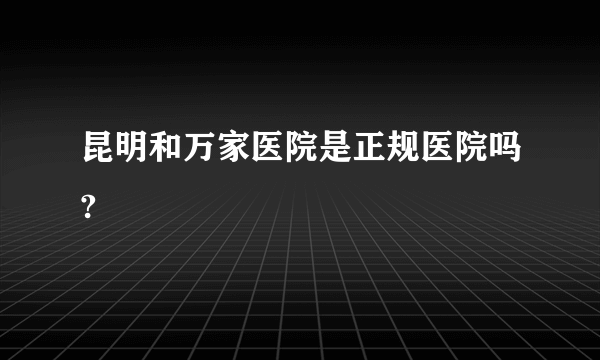 昆明和万家医院是正规医院吗?